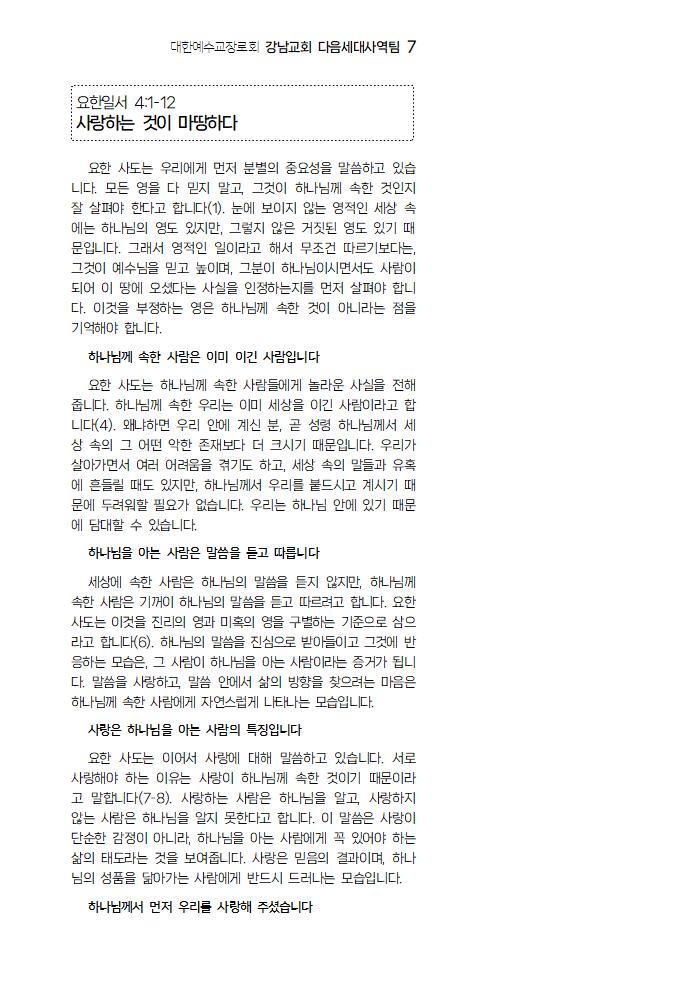 대한예수교장로회 강남교회 다음세대사역팀 7

요한일서 4:1-12
사랑하는 것이 마땅하다

요한 사도는 우리에게 먼저 분별의 중요성을 말씀하고 있습니다. 모든 영을 다 믿지 말고, 그것이 하나님께 속한 것인지 잘 살펴야 한다고 합니다(1). 눈에 보이지 않는 영적인 세상 속에는 하나님의 영도 있지만, 그렇지 않은 거짓된 영도 있기 때문입니다. 그래서 영적인 일이라고 해서 무조건 따르기보다는, 그것이 예수님을 믿고 높이며, 그분이 하나님이시면서도 사람이 되어 이 땅에 오셨다는 사실을 인정하는지를 먼저 살펴야 합니다. 이것을 부정하는 영은 하나님께 속한 것이 아니라는 점을 기억해야 합니다.

하나님께 속한 사람은 이미 이긴 사람입니다

요한 사도는 하나님께 속한 사람들에게 놀라운 사실을 전해줍니다. 하나님께 속한 우리는 이미 세상을 이긴 사람이라고 합니다(4). 왜냐하면 우리 안에 계신 분, 곧 성령 하나님께서 세상 속의 그 어떤 악한 존재보다 더 크시기 때문입니다. 우리가 살아가면서 여러 어려움을 겪기도 하고, 세상 속의 말들과 유혹에 흔들릴 때도 있지만, 하나님께서 우리를 붙드시고 계시기 때문에 두려워할 필요가 없습니다. 우리는 하나님 안에 있기 때문에 담대할 수 있습니다.

하나님을 아는 사람은 말씀을 듣고 따릅니다

세상에 속한 사람은 하나님의 말씀을 듣지 않지만, 하나님께 속한 사람은 기꺼이 하나님의 말씀을 듣고 따르려고 합니다. 요한 사도는 이것을 진리의 영과 미혹의 영을 구별하는 기준으로 삼으라고 합니다(6). 하나님의 말씀을 진심으로 받아들이고 그것에 반응하는 모습은, 그 사람이 하나님을 아는 사람이라는 증거가 됩니다. 말씀을 사랑하고, 말씀 안에서 삶의 방향을 찾으려는 마음은 하나님께 속한 사람에게 자연스럽게 나타나는 모습입니다.

사랑은 하나님을 아는 사람의 특징입니다

요한 사도는 이어서 사랑에 대해 말씀하고 있습니다. 서로 사랑해야 하는 이유는 사랑이 하나님께 속한 것이기 때문이라고 말합니다(7-8). 사랑하는 사람은 하나님을 알고, 사랑하지 않는 사람은 하나님을 알지 못한다고 합니다. 이 말씀은 사랑이 단순한 감정이 아니라, 하나님을 아는 사람에게 꼭 있어야 하는 삶의 태도라는 것을 보여줍니다. 사랑은 믿음의 결과이며, 하나님의 성품을 닮아가는 사람에게 반드시 드러나는 모습입니다.

하나님께서 먼저 우리를 사랑해 주셨습니다